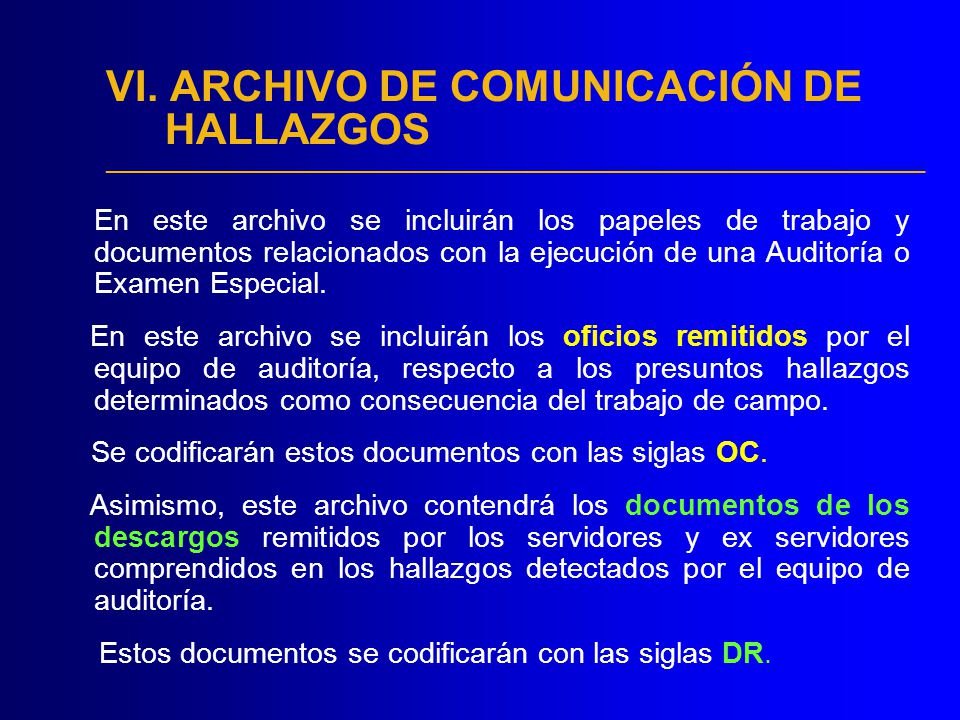 VI. ARCHIVO DE COMUNICACIÓN DE HALLAZGOS

En este archivo se incluirán los papeles de trabajo y documentos relacionados con la ejecución de una Auditoría o Examen Especial.

En este archivo se incluirán los oficios remitidos por el equipo de auditoría, respecto a los presuntos hallazgos determinados como consecuencia del trabajo de campo.

Se codificarán estos documentos con las siglas OC.

Asimismo, este archivo contendrá los documentos de los descargos remitidos por los servidores y ex servidores comprendidos en los hallazgos detectados por el equipo de auditoría.

Estos documentos se codificarán con las siglas DR.